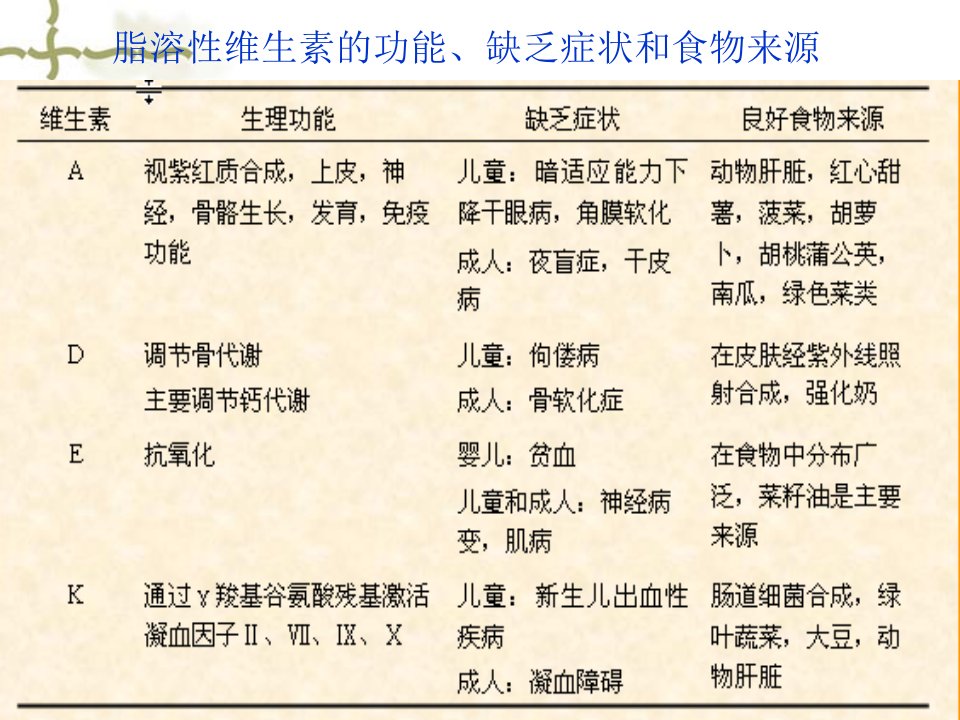 脂溶性维生素的功能、缺乏症状和食物来源

| 维生素 | 生理功能 | 缺乏症状 | 良好食物来源 |
|---|---|---|---|
| A | 视紫红质合成，上皮，神经，骨骼生长，发育，免疫功能 | 儿童：暗适应能力下降干眼病，角膜软化 成人：夜盲症，干皮病 | 动物肝脏，红心甜薯，菠菜，胡萝卜，胡桃蒲公英，南瓜，绿色菜类 |
| D | 调节骨代谢 主要调节钙代谢 | 儿童：佝偻病 成人：骨软化症 | 在皮肤经紫外线照射合成，强化奶 |
| E | 抗氧化 | 婴儿：贫血 儿童和成人：神经病变，肌病 | 在食物中分布广泛，菜籽油是主要来源 |
| K | 通过γ羧基谷氨酸残基激活凝血因子Ⅱ、Ⅶ、Ⅸ、Ⅹ | 儿童：新生儿出血性疾病 成人：凝血障碍 | 肠道细菌合成，绿叶蔬菜，大豆，动物肝脏 |